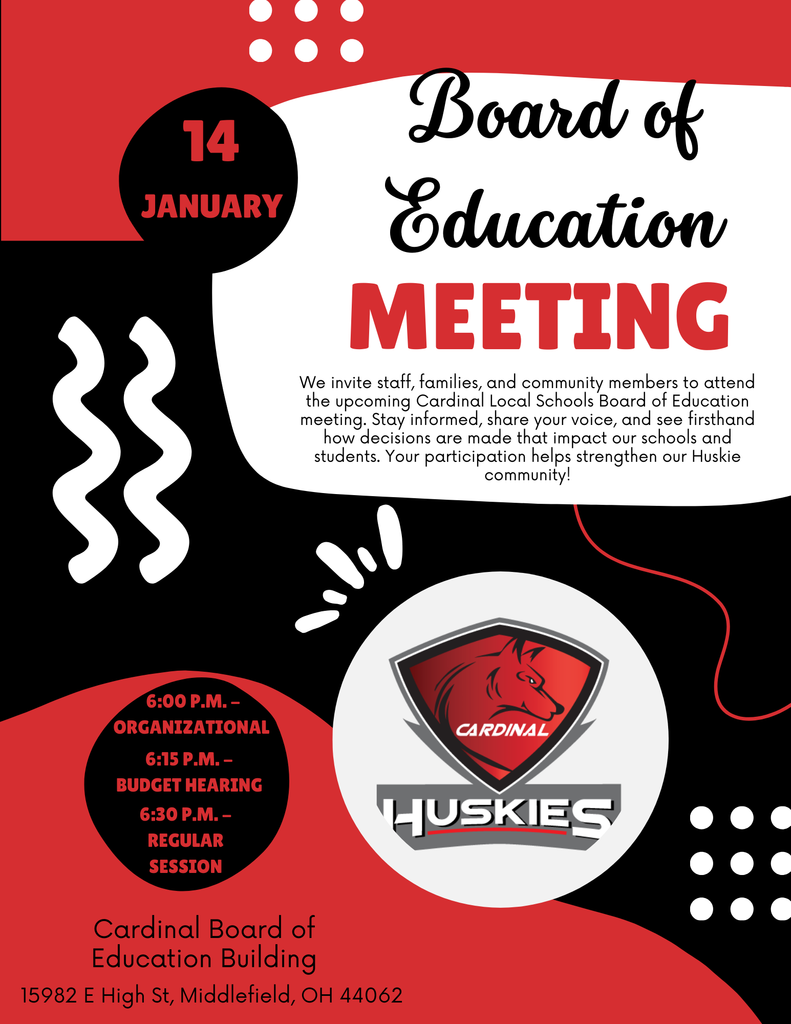 14

JANUARY

Board of Education

MEETING

We invite staff, families, and community members to attend the upcoming Cardinal Local Schools Board of Education meeting. Stay informed, share your voice, and see firsthand how decisions are made that impact our schools and students. Your participation helps strengthen our Huskie community!

6:00 P.M. – ORGANIZATIONAL

6:15 P.M. – BUDGET HEARING

6:30 P.M. – REGULAR SESSION

CARDINAL

HUSKIES

Cardinal Board of Education Building

15982 E High St, Middlefield, OH 44062